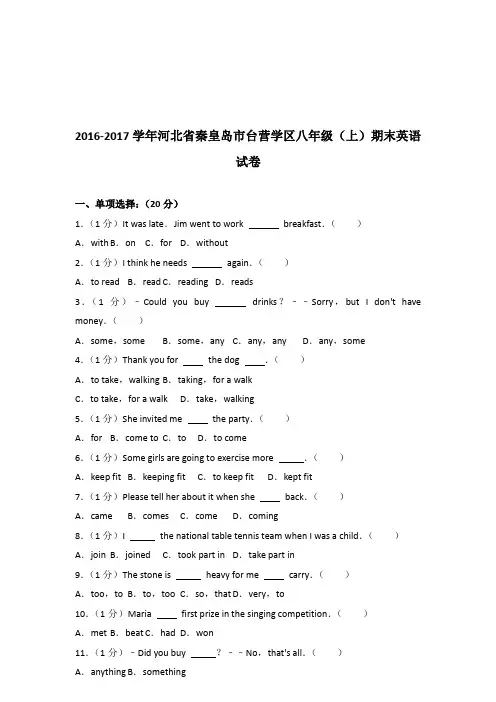 2016-2017 学年河北省秦皇岛市台营学区八年级（上）期末英语试卷

一、单项选择：（20 分）

1.（1 分）It was late. Jim went to work ______ breakfast.（　　）

A. with B. on C. for D. without

2.（1 分）I think he needs ______ again.（　　）

A. to read B. read C. reading D. reads

3.（1 分）﹣Could you buy ______ drinks？﹣﹣Sorry，but I don't have money.（　　）

A. some，some B. some，any C. any，any D. any，some

4.（1 分）Thank you for ____ the dog ____.（　　）

A. to take，walking B. taking，for a walk

C. to take，for a walk D. take，walking

5.（1 分）She invited me ____ the party.（　　）

A. for B. come to C. to D. to come

6.（1 分）Some girls are going to exercise more _____.（　　）

A. keep fit B. keeping fit C. to keep fit D. kept fit

7.（1 分）Please tell her about it when she ____ back.（　　）

A. came B. comes C. come D. coming

8.（1 分）I _____ the national table tennis team when I was a child.（　　）

A. join B. joined C. took part in D. take part in

9.（1 分）The stone is _____ heavy for me ____ carry.（　　）

A. too，to B. to，too C. so，that D. very，to

10.（1 分）Maria ____ first prize in the singing competition.（　　）

A. met B. beat C. had D. won

11.（1 分）﹣Did you buy _____？﹣﹣No，that's all.（　　）

A. anything B. something